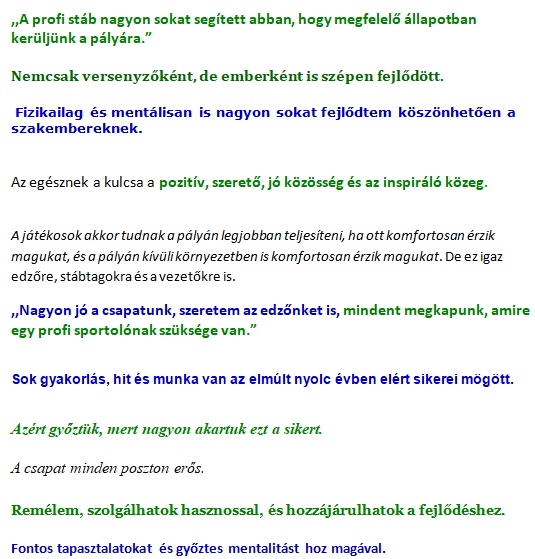 „A profi stáb nagyon sokat segített abban, hogy megfelelő állapotban kerüljünk a pályára.”

Nemcsak versenyzőként, de emberként is szépen fejlődött.

Fizikailag és mentálisan is nagyon sokat fejlődtem köszönhetően a szakembereknek.

Az egésznek a kulcsa a pozitív, szerető, jó közösség és az inspiráló közeg.

A játékosok akkor tudnak a pályán legjobban teljesíteni, ha ott komfortosan érzik magukat, és a pályán kívüli környezetben is komfortosan érzik magukat. De ez igaz edzőre, stábtagokra és a vezetőkre is.

„Nagyon jó a csapatunk, szeretem az edzőnket is, mindent megkapunk, amire egy profi sportolónak szüksége van.”

Sok gyakorlás, hit és munka van az elmúlt nyolc évben elért sikerei mögött.

Azért győztük, mert nagyon akartuk ezt a sikert.

A csapat minden poszton erős.

Remélem, szolgálhatok hasznossal, és hozzájárulhatok a fejlődéshez.

Fontos tapasztalatokat és győztes mentalitást hoz magával.